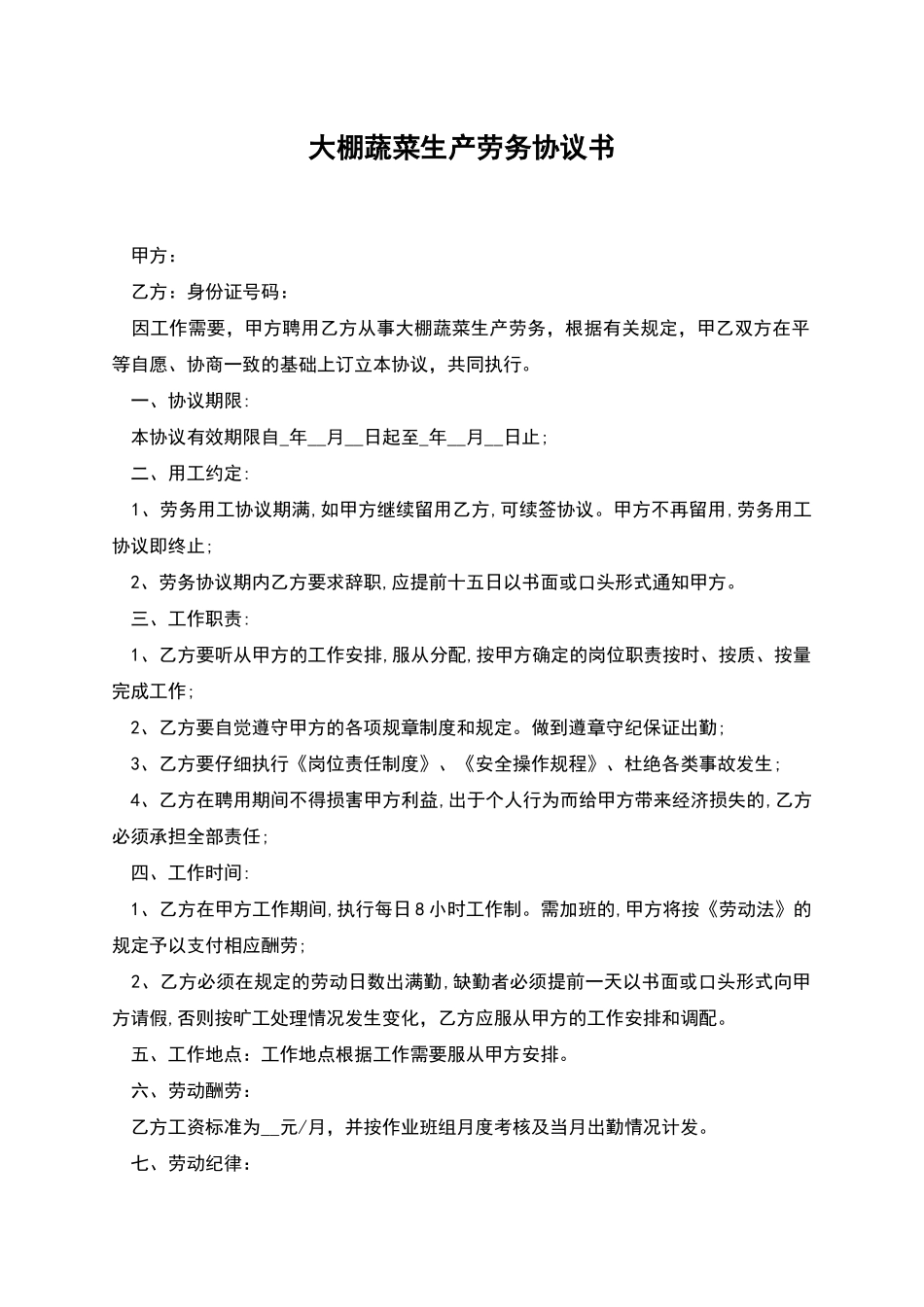 大棚蔬菜生产劳务协议书

甲方：

乙方：身份证号码：

因工作需要，甲方聘用乙方从事大棚蔬菜生产劳务，根据有关规定，甲乙双方在平等自愿、协商一致的基础上订立本协议，共同执行。

一、协议期限：

本协议有效期限自_年__月__日起至_年__月__日止；

二、用工约定：

1、劳务用工协议期满，如甲方继续留用乙方，可续签协议。甲方不再留用，劳务用工协议即终止；

2、劳务协议期内乙方要求辞职，应提前十五日以书面或口头形式通知甲方。

三、工作职责：

1、乙方要听从甲方的工作安排，服从分配，按甲方确定的岗位职责按时、按质、按量完成工作；

2、乙方要自觉遵守甲方的各项规章制度和规定。做到遵章守纪保证出勤；

3、乙方要仔细执行《岗位责任制度》、《安全操作规程》、杜绝各类事故发生；

4、乙方在聘用期间不得损害甲方利益，出于个人行为而给甲方带来经济损失的，乙方必须承担全部责任；

四、工作时间：

1、乙方在甲方工作期间，执行每日8小时工作制。需加班的，甲方将按《劳动法》的规定予以支付相应酬劳；

2、乙方必须在规定的劳动日数出满勤，缺勤者必须提前一天以书面或口头形式向甲方请假，否则按旷工处理情况发生变化，乙方应服从甲方的工作安排和调配。

五、工作地点：工作地点根据工作需要服从甲方安排。

六、劳动酬劳：

乙方工资标准为__元/月，并按作业班组月度考核及当月出勤情况计发。

七、劳动纪律：